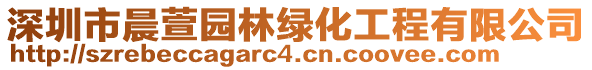 深圳市晨萱园林绿化工程有限公司
http://szrebeccagarc4.cn.coovee.com